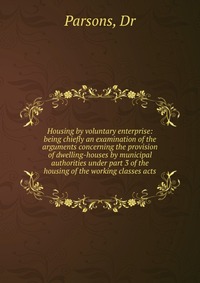 Parsons, Dr

Housing by voluntary enterprise: being chiefly an examination of the arguments concerning the provision of dwelling-houses by municipal authorities under part 3 of the housing of the working classes acts